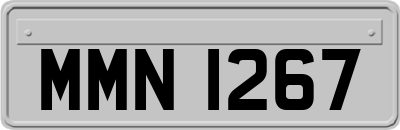 MMN 1267